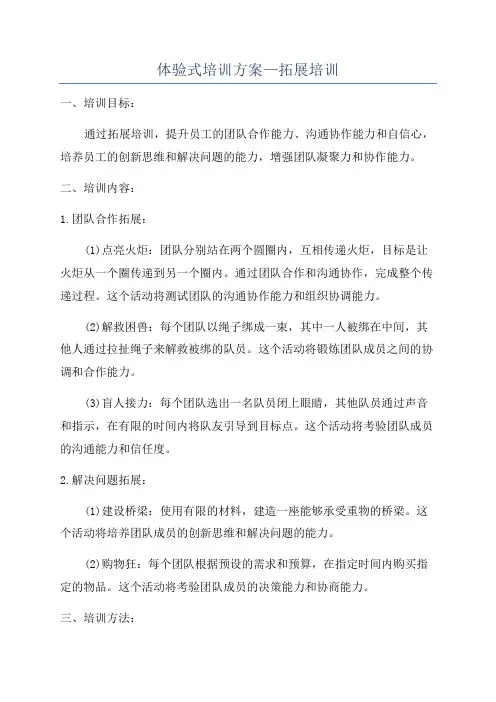 体验式培训方案—拓展培训

一、培训目标：

通过拓展培训，提升员工的团队合作能力、沟通协作能力和自信心，培养员工的创新思维和解决问题的能力，增强团队凝聚力和协作能力。

二、培训内容：

1.团队合作拓展：

(1)点亮火炬：团队分别站在两个圆圈内，互相传递火炬，目标是让火炬从一个圈传递到另一个圈内。通过团队合作和沟通协作，完成整个传递过程。这个活动将测试团队的沟通协作能力和组织协调能力。

(2)解救困兽：每个团队以绳子绑成一束，其中一人被绑在中间，其他人通过拉扯绳子来解救被绑的队员。这个活动将锻炼团队成员之间的协调和合作能力。

(3)盲人接力：每个团队选出一名队员闭上眼睛，其他队员通过声音和指示，在有限的时间内将队友引导到目标点。这个活动将考验团队成员的沟通能力和信任度。

2.解决问题拓展：

(1)建设桥梁：使用有限的材料，建造一座能够承受重物的桥梁。这个活动将培养团队成员的创新思维和解决问题的能力。

(2)购物狂：每个团队根据预设的需求和预算，在指定时间内购买指定的物品。这个活动将考验团队成员的决策能力和协商能力。

三、培训方法：